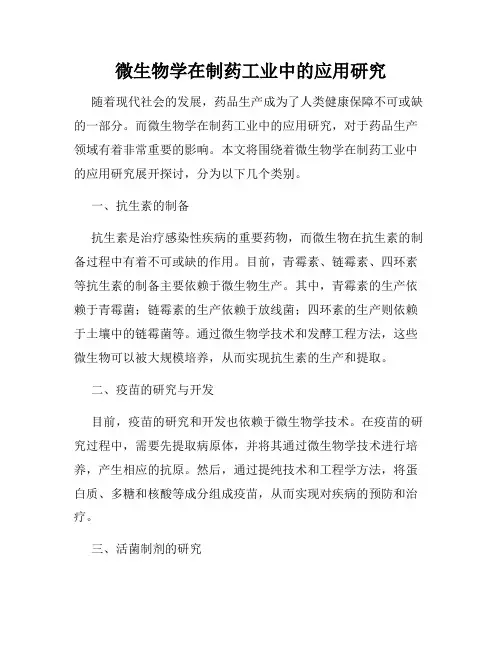 微生物学在制药工业中的应用研究

随着现代社会的发展，药品生产成为了人类健康保障不可或缺的一部分。而微生物学在制药工业中的应用研究，对于药品生产领域有着非常重要的影响。本文将围绕着微生物学在制药工业中的应用研究展开探讨，分为以下几个类别。

一、抗生素的制备

抗生素是治疗感染性疾病的重要药物，而微生物在抗生素的制备过程中有着不可或缺的作用。目前，青霉素、链霉素、四环素等抗生素的制备主要依赖于微生物生产。其中，青霉素的生产依赖于青霉菌；链霉素的生产依赖于放线菌；四环素的生产则依赖于土壤中的链霉菌等。通过微生物学技术和发酵工程方法，这些微生物可以被大规模培养，从而实现抗生素的生产和提取。

二、疫苗的研究与开发

目前，疫苗的研究和开发也依赖于微生物学技术。在疫苗的研究过程中，需要先提取病原体，并将其通过微生物学技术进行培养，产生相应的抗原。然后，通过提纯技术和工程学方法，将蛋白质、多糖和核酸等成分组成疫苗，从而实现对疾病的预防和治疗。

三、活菌制剂的研究